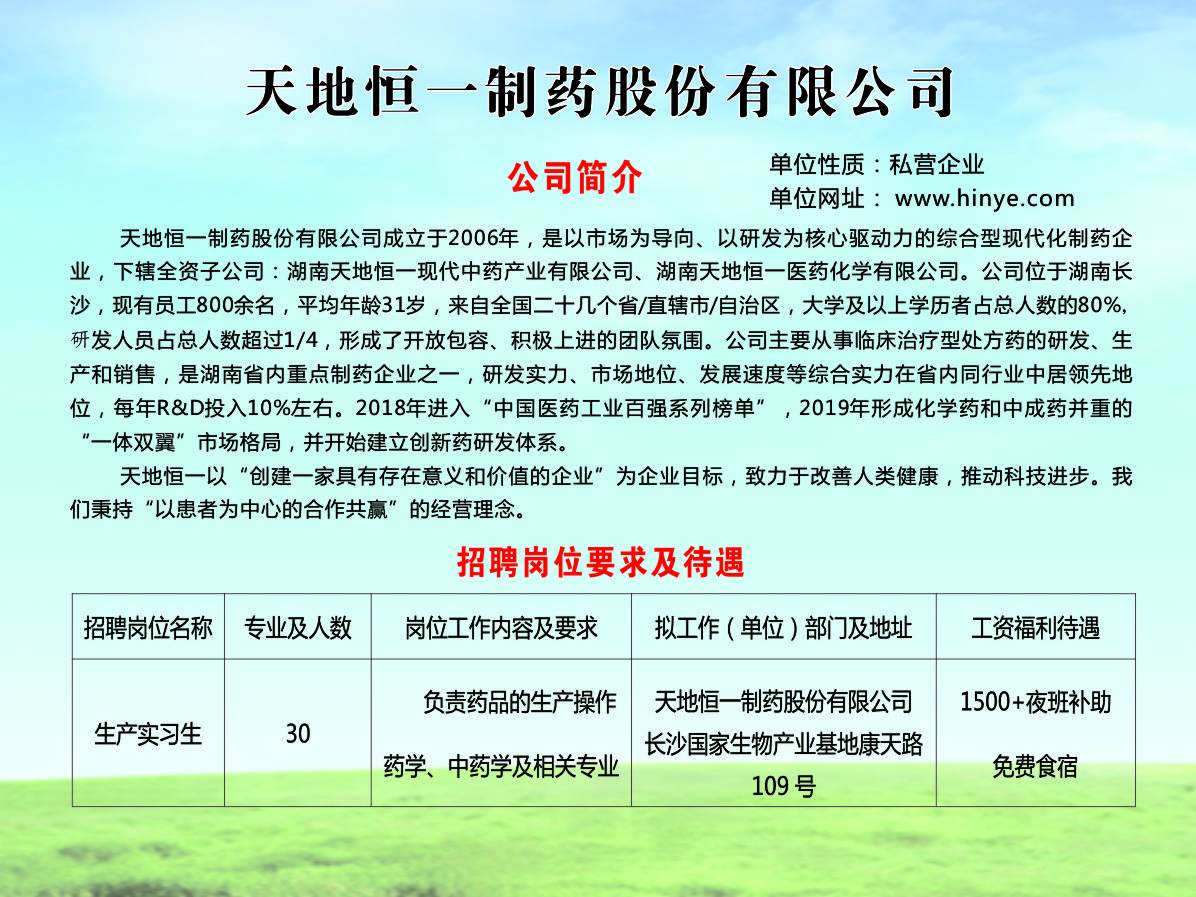 天地恒一制药股份有限公司

公司简介

单位性质：私营企业
单位网址： www.hinye.com

天地恒一制药股份有限公司成立于2006年，是以市场为导向、以研发为核心驱动力的综合型现代化制药企业，下辖全资子公司：湖南天地恒一现代中药产业有限公司、湖南天地恒一医药化学有限公司。公司位于湖南长沙，现有员工800余名，平均年龄31岁，来自全国二十几个省/直辖市/自治区，大学及以上学历者占总人数的80%，研发人员占总人数超过1/4，形成了开放包容、积极上进的团队氛围。公司主要从事临床治疗型处方药的研发、生产和销售，是湖南省内重点制药企业之一，研发实力、市场地位、发展速度等综合实力在省内同行业中居领先地位，每年R&D投入10%左右。2018年进入“中国医药工业百强系列榜单”，2019年形成化学药和中成药并重的“一体双翼”市场格局，并开始建立创新药研发体系。

天地恒一以“创建一家具有存在意义和价值的企业”为企业目标，致力于改善人类健康，推动科技进步。我们秉持“以患者为中心的合作共赢”的经营理念。

招聘岗位要求及待遇

| 招聘岗位名称 | 专业及人数 | 岗位工作内容及要求 | 拟工作（单位）部门及地址 | 工资福利待遇 |
|---|---|---|---|---|
| 生产实习生 | 30 | 负责药品的生产操作 药学、中药学及相关专业 | 天地恒一制药股份有限公司 长沙国家生物产业基地康天路109号 | 1500+夜班补助 免费食宿 |